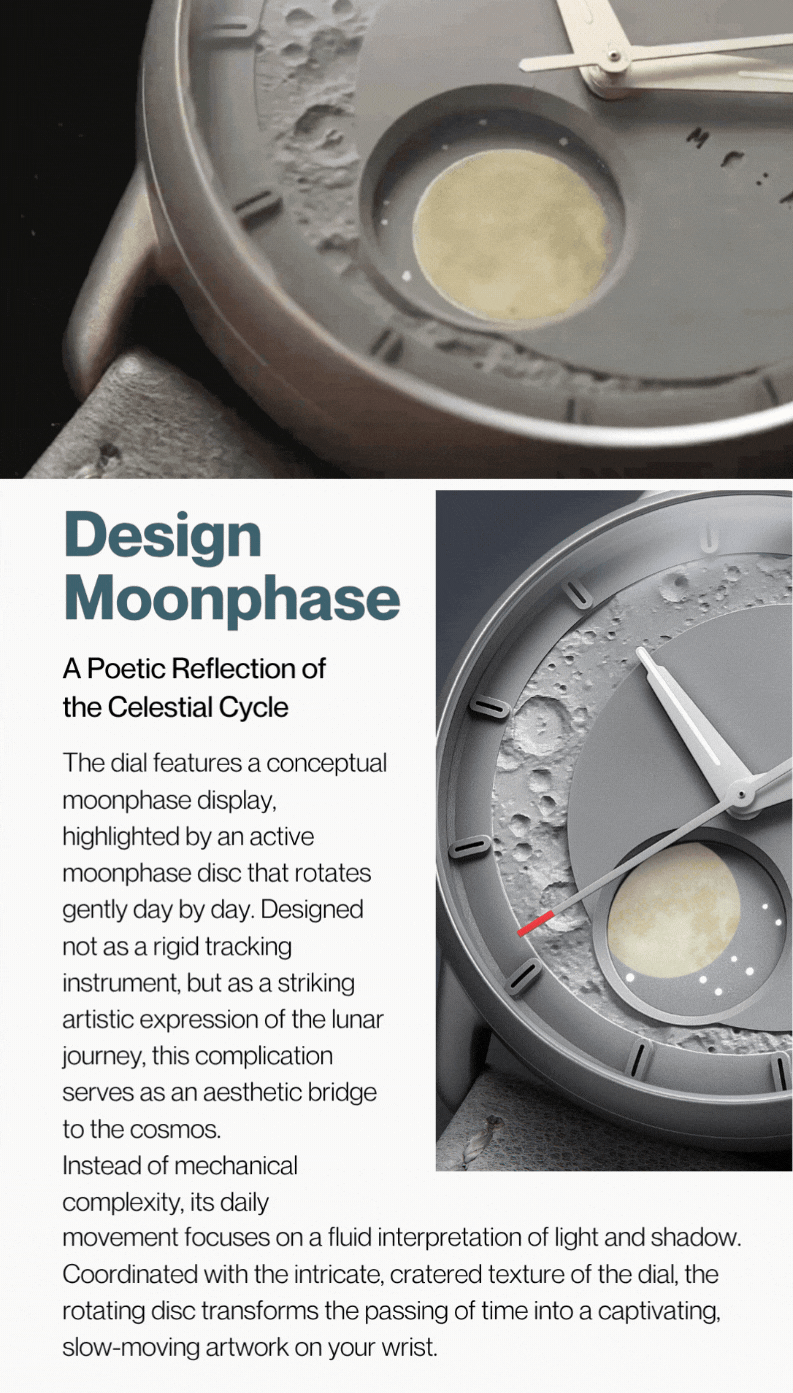 Design Moonphase

A Poetic Reflection of the Celestial Cycle

The dial features a conceptual moonphase display, highlighted by an active moonphase disc that rotates gently day by day. Designed not as a rigid tracking instrument, but as a striking artistic expression of the lunar journey, this complication serves as an aesthetic bridge to the cosmos.

Instead of mechanical complexity, its daily movement focuses on a fluid interpretation of light and shadow. Coordinated with the intricate, cratered texture of the dial, the rotating disc transforms the passing of time into a captivating, slow-moving artwork on your wrist.